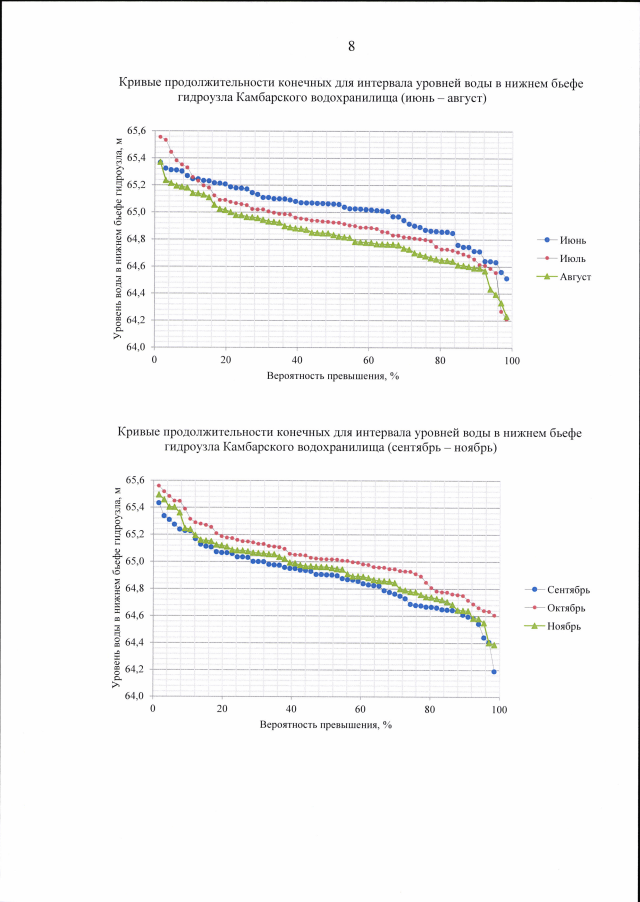 8

Кривые продолжительности конечных для интервала уровней воды в нижнем бьефе гидроузла Камбарского водохранилища (июнь – август)

Уровень воды в нижнем бьефе гидроузла, м

65,6
65,4
65,2
65,0
64,8
64,6
64,4
64,2
64,0

0 20 40 60 80 100

Вероятность превышения, %

Июнь
Июль
Август

Кривые продолжительности конечных для интервала уровней воды в нижнем бьефе гидроузла Камбарского водохранилища (сентябрь – ноябрь)

Уровень воды в нижнем бьефе гидроузла, м

65,6
65,4
65,2
65,0
64,8
64,6
64,4
64,2
64,0

0 20 40 60 80 100

Вероятность превышения, %

Сентябрь
Октябрь
Ноябрь